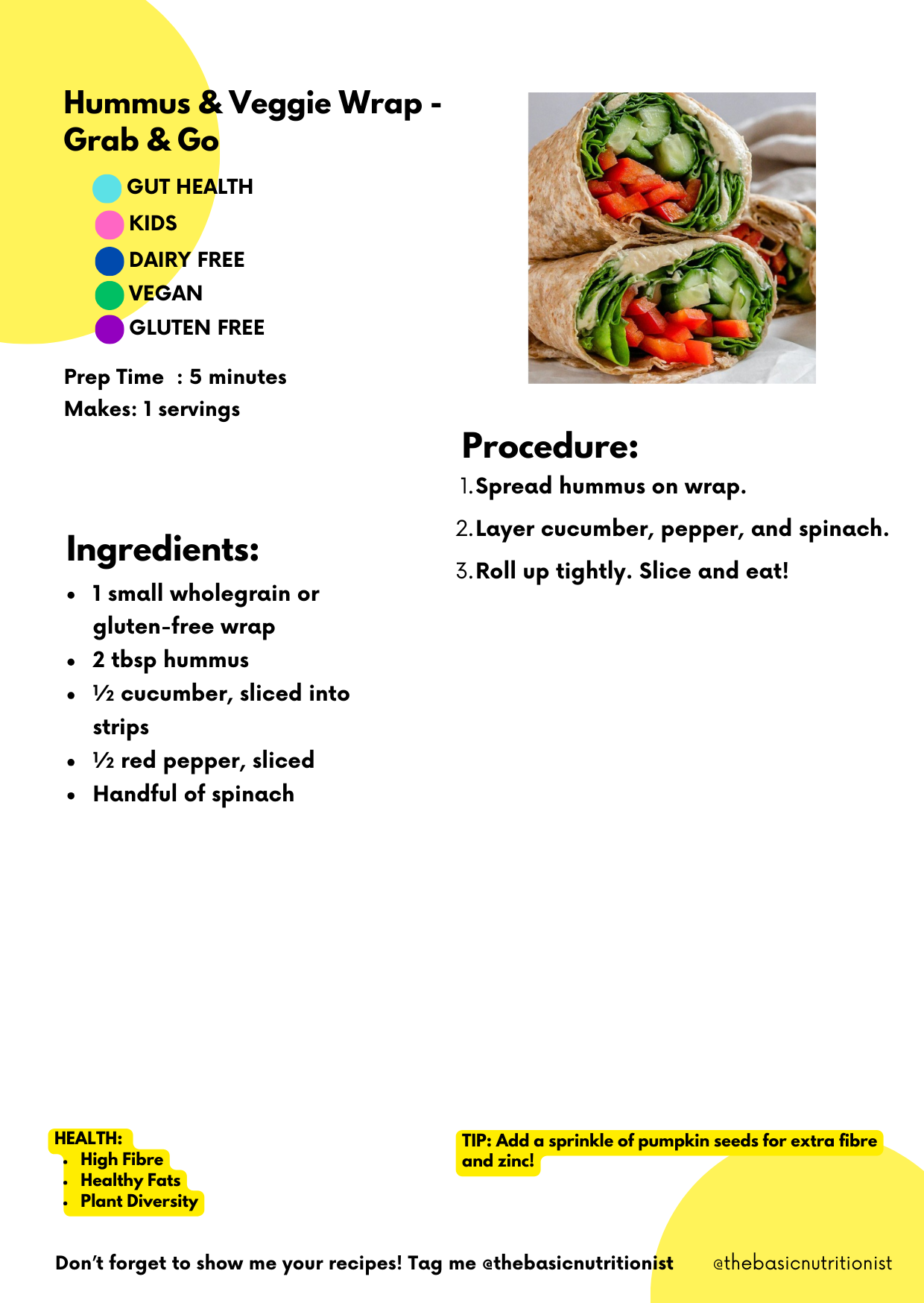 Hummus & Veggie Wrap - Grab & Go

GUT HEALTH
KIDS
DAIRY FREE
VEGAN
GLUTEN FREE

Prep Time : 5 minutes
Makes: 1 servings

Ingredients:

- 1 small wholegrain or gluten-free wrap
- 2 tbsp hummus
- ½ cucumber, sliced into strips
- ½ red pepper, sliced
- Handful of spinach

Procedure:

1. Spread hummus on wrap.
2. Layer cucumber, pepper, and spinach.
3. Roll up tightly. Slice and eat!

HEALTH:
- High Fibre
- Healthy Fats
- Plant Diversity

TIP: Add a sprinkle of pumpkin seeds for extra fibre and zinc!

Don't forget to show me your recipes! Tag me @thebasicnutritionist

@thebasicnutritionist